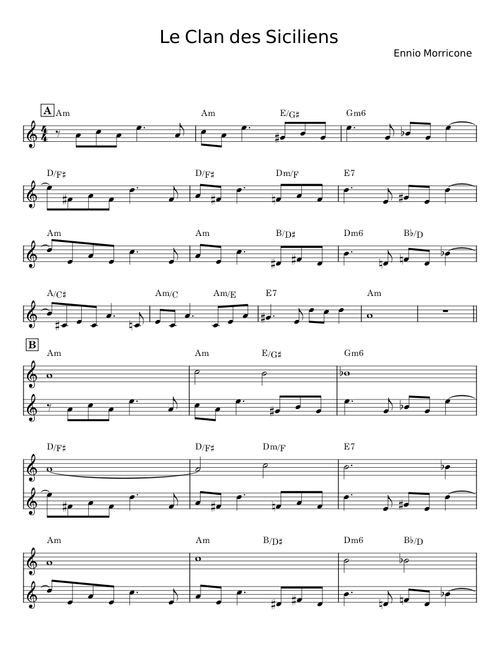 Le Clan des Siciliens

Ennio Morricone

A
Am
Am
E/G♯
Gm6

D/F♯
D/F♯
Dm/F
E7

Am
Am
B/D♯
Dm6
B♭/D

A/C♯
Am/C
Am/E
E7
Am

B
Am
Am
E/G♯
Gm6

D/F♯
D/F♯
Dm/F
E7

Am
Am
B/D♯
Dm6
B♭/D